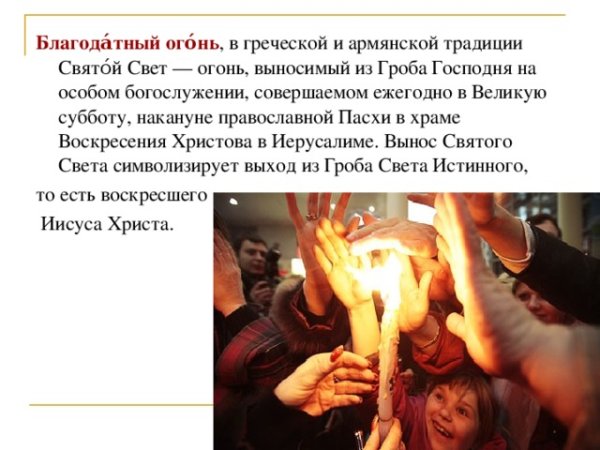 Благода́тный ого́нь, в греческой и армянской традиции Свято́й Свет — огонь, выносимый из Гроба Господня на особом богослужении, совершаемом ежегодно в Великую субботу, накануне православной Пасхи в храме Воскресения Христова в Иерусалиме. Вынос Святого Света символизирует выход из Гроба Света Истинного, то есть воскресшего Иисуса Христа.